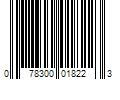 0 78300 01822 3